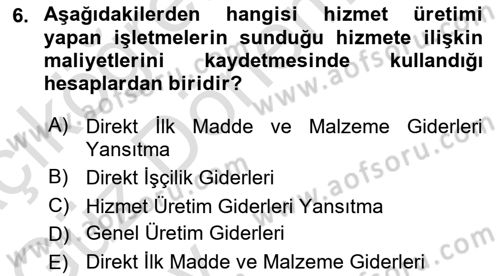 6. Aşağıdakilerden hangisi hizmet üretimi yapan işletmelerin sunduğu hizmete ilişkin maliyetlerini kaydetmesinde kullandığı hesaplardan biridir?

A) Direkt İlk Madde ve Malzeme Giderleri Yansıtma
B) Direkt İşçilik Giderleri
C) Hizmet Üretim Giderleri Yansıtma
D) Genel Üretim Giderleri
E) Direkt İlk Madde ve Malzeme Giderleri

www.aofsoru.com